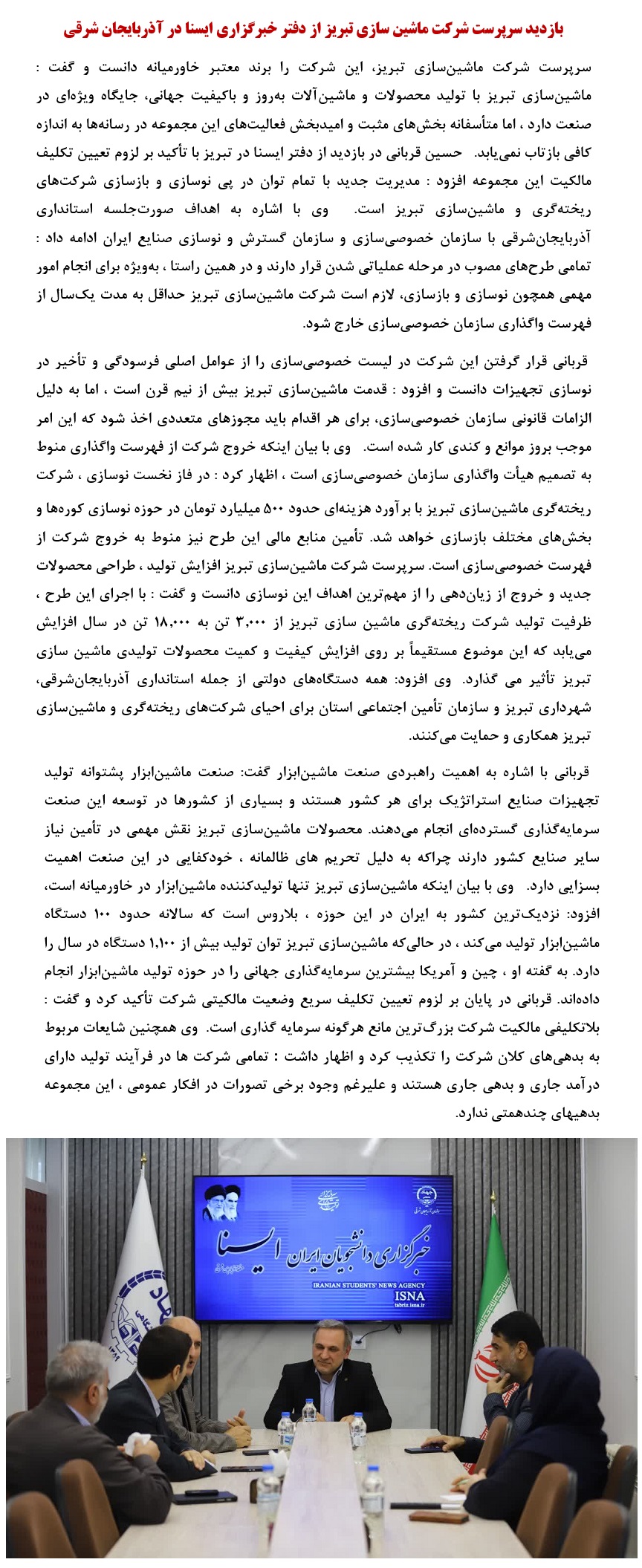 بازدید سرپرست شرکت ماشین سازی تبریز از دفتر خبرگزاری ایسنا در آذربایجان شرقی

سرپرست شرکت ماشین‌سازی تبریز، این شرکت را برند معتبر خاورمیانه دانست و گفت : ماشین‌سازی تبریز با تولید محصولات و ماشین‌آلات به‌روز و باکیفیت جهانی، جایگاه ویژه‌ای در صنعت دارد ، اما متأسفانه بخش‌های مثبت و امیدبخش فعالیت‌های این مجموعه در رسانه‌ها به اندازه کافی بازتاب نمی‌یابد. حسین قربانی در بازدید از دفتر ایسنا در تبریز با تأکید بر لزوم تعیین تکلیف مالکیت این مجموعه افزود : مدیریت جدید با تمام توان در پی نوسازی و بازسازی شرکت‌های ریخته‌گری و ماشین‌سازی تبریز است. وی با اشاره به اهداف صورت‌جلسه استانداری آذربایجان‌شرقی با سازمان خصوصی‌سازی و سازمان گسترش و نوسازی صنایع ایران ادامه داد : تمامی طرح‌های مصوب در مرحله عملیاتی شدن قرار دارند و در همین راستا ، به‌ویژه برای انجام امور مهمی همچون نوسازی و بازسازی، لازم است شرکت ماشین‌سازی تبریز حداقل به مدت یک‌سال از فهرست واگذاری سازمان خصوصی‌سازی خارج شود.

قربانی قرار گرفتن این شرکت در لیست خصوصی‌سازی را از عوامل اصلی فرسودگی و تأخیر در نوسازی تجهیزات دانست و افزود : قدمت ماشین‌سازی تبریز بیش از نیم قرن است ، اما به دلیل الزامات قانونی سازمان خصوصی‌سازی، برای هر اقدام باید مجوزهای متعددی اخذ شود که این امر موجب بروز موانع و کندی کار شده است. وی با بیان اینکه خروج شرکت از فهرست واگذاری منوط به تصمیم هیأت واگذاری سازمان خصوصی‌سازی است ، اظهار کرد : در فاز نخست نوسازی ، شرکت ریخته‌گری ماشین‌سازی تبریز با برآورد هزینه‌ای حدود ۵۰۰ میلیارد تومان در حوزه نوسازی کوره‌ها و بخش‌های مختلف بازسازی خواهد شد. تأمین منابع مالی این طرح نیز منوط به خروج شرکت از فهرست خصوصی‌سازی است. سرپرست شرکت ماشین‌سازی تبریز افزایش تولید ، طراحی محصولات جدید و خروج از زیان‌دهی را از مهم‌ترین اهداف این نوسازی دانست و گفت : با اجرای این طرح ، ظرفیت تولید شرکت ریخته‌گری ماشین سازی تبریز از ۳,۰۰۰ تن به ۱۸,۰۰۰ تن در سال افزایش می‌یابد که این موضوع مستقیماً بر روی افزایش کیفیت و کمیت محصولات تولیدی ماشین سازی تبریز تأثیر می گذارد. وی افزود: همه دستگاه‌های دولتی از جمله استانداری آذربایجان‌شرقی، شهرداری تبریز و سازمان تأمین اجتماعی استان برای احیای شرکت‌های ریخته‌گری و ماشین‌سازی تبریز همکاری و حمایت می‌کنند.

قربانی با اشاره به اهمیت راهبردی صنعت ماشین‌ابزار گفت: صنعت ماشین‌ابزار پشتوانه تولید تجهیزات صنایع استراتژیک برای هر کشور هستند و بسیاری از کشورها در توسعه این صنعت سرمایه‌گذاری گسترده‌ای انجام می‌دهند. محصولات ماشین‌سازی تبریز نقش مهمی در تأمین نیاز سایر صنایع کشور دارند چراکه به دلیل تحریم های ظالمانه ، خودکفایی در این صنعت اهمیت بسزایی دارد. وی با بیان اینکه ماشین‌سازی تبریز تنها تولیدکننده ماشین‌ابزار در خاورمیانه است، افزود: نزدیک‌ترین کشور به ایران در این حوزه ، بلاروس است که سالانه حدود ۱۰۰ دستگاه ماشین‌ابزار تولید می‌کند ، در حالی‌که ماشین‌سازی تبریز توان تولید بیش از ۱,۱۰۰ دستگاه در سال را دارد. به گفته او ، چین و آمریکا بیشترین سرمایه‌گذاری جهانی را در حوزه تولید ماشین‌ابزار انجام داده‌اند. قربانی در پایان بر لزوم تعیین تکلیف سریع وضعیت مالکیتی شرکت تأکید کرد و گفت : بلاتکلیفی مالکیت شرکت بزرگ‌ترین مانع هرگونه سرمایه گذاری است. وی همچنین شایعات مربوط به بدهی‌های کلان شرکت را تکذیب کرد و اظهار داشت : تمامی شرکت ها در فرآیند تولید دارای درآمد جاری و بدهی جاری هستند و علیرغم وجود برخی تصورات در افکار عمومی ، این مجموعه بدهیهای چندهمتی ندارد.

خبرگزاری دانشجویان ایران ایسنا
IRANIAN STUDENTS' NEWS AGENCY
ISNA
tabriz.isna.ir